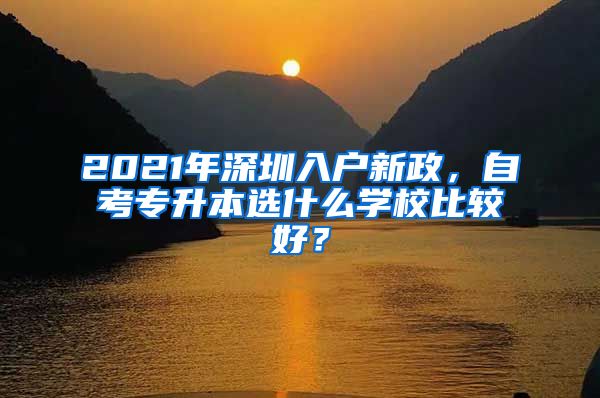 2021年深圳入户新政，自考专升本选什么学校比较好？